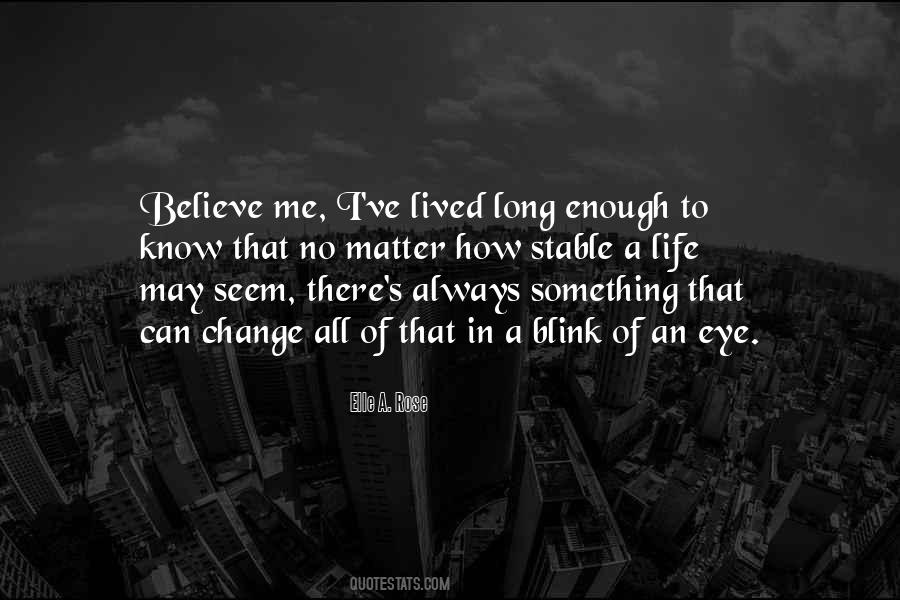 Believe me, I've lived long enough to know that no matter how stable a life may seem, there's always something that can change all of that in a blink of an eye.

Elle A. Rose

QUOTESTATS.COM